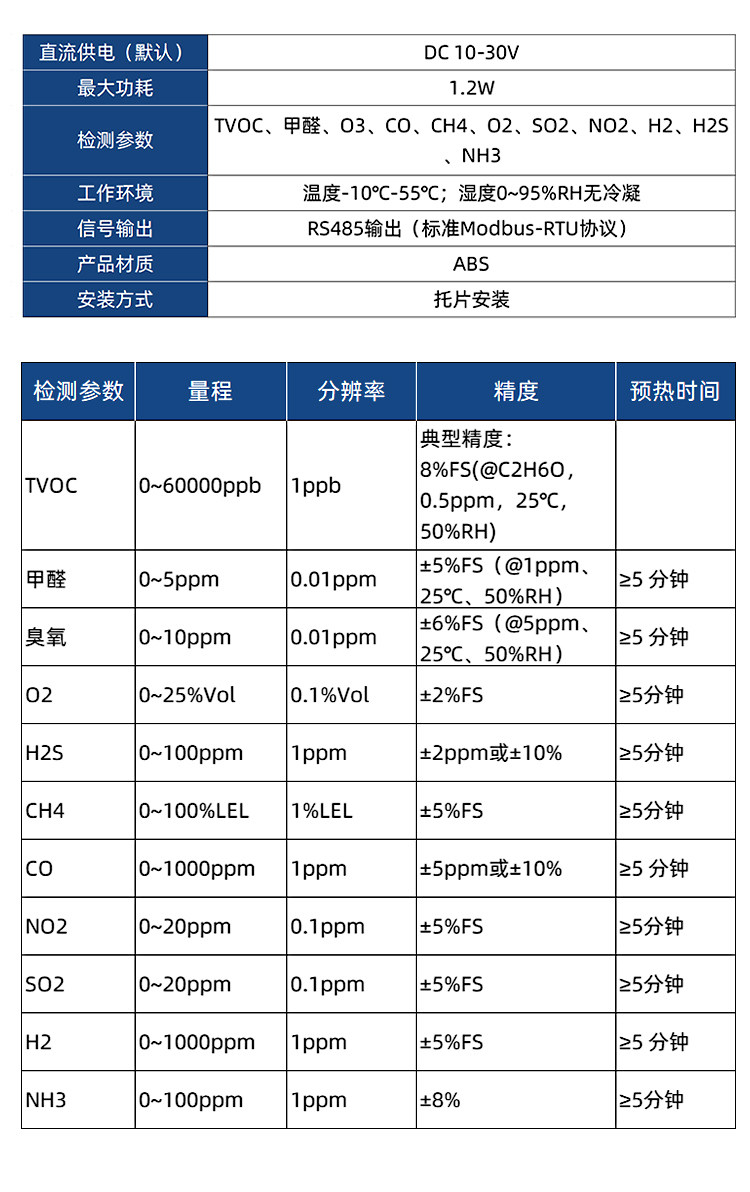 | 直流供电（默认） | DC 10-30V |
|---|---|
| 最大功耗 | 1.2W |
| 检测参数 | TVOC、甲醛、O3、CO、CH4、O2、SO2、NO2、H2、H2S、NH3 |
| 工作环境 | 温度-10℃-55℃；湿度0~95%RH无冷凝 |
| 信号输出 | RS485输出（标准Modbus-RTU协议） |
| 产品材质 | ABS |
| 安装方式 | 托片安装 |

| 检测参数 | 量程 | 分辨率 | 精度 | 预热时间 |
|---|---|---|---|---|
| TVOC | 0~60000ppb | 1ppb | 典型精度：8%FS(@C2H6O，0.5ppm，25℃，50%RH) | |
| 甲醛 | 0~5ppm | 0.01ppm | ±5%FS（@1ppm、25℃、50%RH） | ≥5 分钟 |
| 臭氧 | 0~10ppm | 0.01ppm | ±6%FS（@5ppm、25℃、50%RH） | ≥5 分钟 |
| O2 | 0~25%Vol | 0.1%Vol | ±2%FS | ≥5分钟 |
| H2S | 0~100ppm | 1ppm | ±2ppm或±10% | ≥5分钟 |
| CH4 | 0~100%LEL | 1%LEL | ±5%FS | ≥5分钟 |
| CO | 0~1000ppm | 1ppm | ±5ppm或±10% | ≥5 分钟 |
| NO2 | 0~20ppm | 0.1ppm | ±5%FS | ≥5分钟 |
| SO2 | 0~20ppm | 0.1ppm | ±5%FS | ≥5分钟 |
| H2 | 0~1000ppm | 1ppm | ±5%FS | ≥5 分钟 |
| NH3 | 0~100ppm | 1ppm | ±8% | ≥5分钟 |